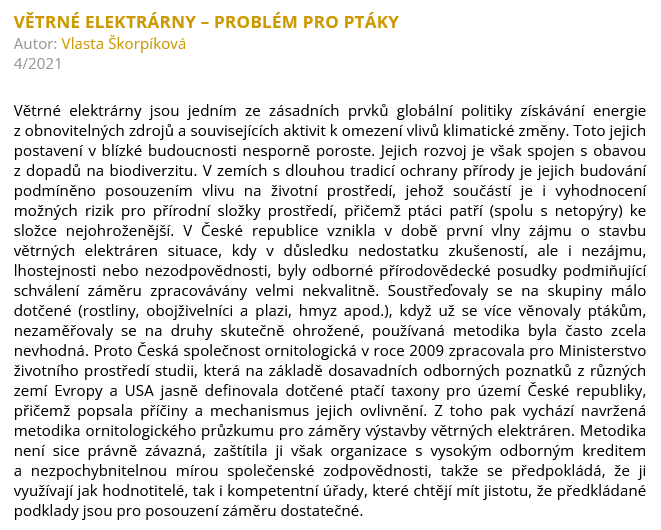 VĚTRNÉ ELEKTRÁRNY – PROBLÉM PRO PTÁKY
Autor: Vlasta Škorpíková
4/2021

Větrné elektrárny jsou jedním ze zásadních prvků globální politiky získávání energie z obnovitelných zdrojů a souvisejících aktivit k omezení vlivů klimatické změny. Toto jejich postavení v blízké budoucnosti nesporně poroste. Jejich rozvoj je však spojen s obavou z dopadů na biodiverzitu. V zemích s dlouhou tradicí ochrany přírody je jejich budování podmíněno posouzením vlivu na životní prostředí, jehož součástí je i vyhodnocení možných rizik pro přírodní složky prostředí, přičemž ptáci patří (spolu s netopýry) ke složce nejohroženější. V České republice vznikla v době první vlny zájmu o stavbu větrných elektráren situace, kdy v důsledku nedostatku zkušeností, ale i nezájmu, lhostejnosti nebo nezodpovědnosti, byly odborné přírodovědecké posudky podmiňující schválení záměru zpracovávány velmi nekvalitně. Soustřeďovaly se na skupiny málo dotčené (rostliny, obojživelníci a plazi, hmyz apod.), když už se více věnovaly ptákům, nezaměřovaly se na druhy skutečně ohrožené, používaná metodika byla často zcela nevhodná. Proto Česká společnost ornitologická v roce 2009 zpracovala pro Ministerstvo životního prostředí studii, která na základě dosavadních odborných poznatků z různých zemí Evropy a USA jasně definovala dotčené ptačí taxony pro území České republiky, přičemž popsala příčiny a mechanismus jejich ovlivnění. Z toho pak vychází navržená metodika ornitologického průzkumu pro záměry výstavby větrných elektráren. Metodika není sice právně závazná, zaštítila ji však organizace s vysokým odborným kreditem a nezpochybnitelnou mírou společenské zodpovědnosti, takže se předpokládá, že ji využívají jak hodnotitelé, tak i kompetentní úřady, které chtějí mít jistotu, že předkládané podklady jsou pro posouzení záměru dostatečné.